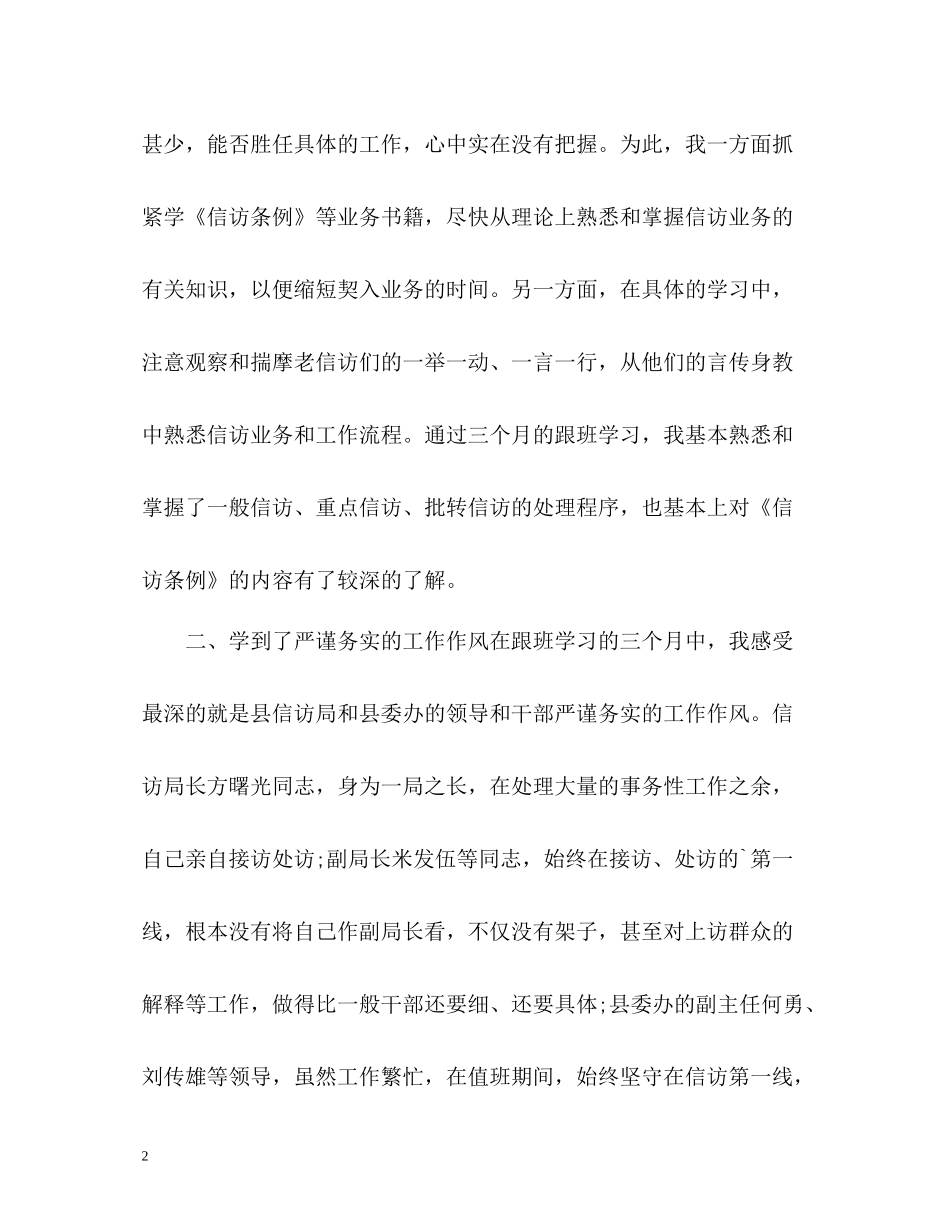 甚少，能否胜任具体的工作，心中实在没有把握。为此，我一方面抓紧学《信访条例》等业务书籍，尽快从理论上熟悉和掌握信访业务的有关知识，以便缩短契入业务的时间。另一方面，在具体的学习中，注意观察和揣摩老信访们的一举一动、一言一行，从他们的言传身教中熟悉信访业务和工作流程。通过三个月的跟班学习，我基本熟悉和掌握了一般信访、重点信访、批转信访的处理程序，也基本上对《信访条例》的内容有了较深的了解。

二、学到了严谨务实的工作作风在跟班学习的三个月中，我感受最深的就是县信访局和县委办的领导和干部严谨务实的工作作风。信访局长方曙光同志，身为一局之长，在处理大量的事务性工作之余，自己亲自接访处访;副局长米发伍等同志，始终在接访、处访的`第一线，根本没有将自己作副局长看，不仅没有架子，甚至对上访群众的解释等工作，做得比一般干部还要细、还要具体;县委办的副主任何勇、刘传雄等领导，虽然工作繁忙，在值班期间，始终坚守在信访第一线，

2